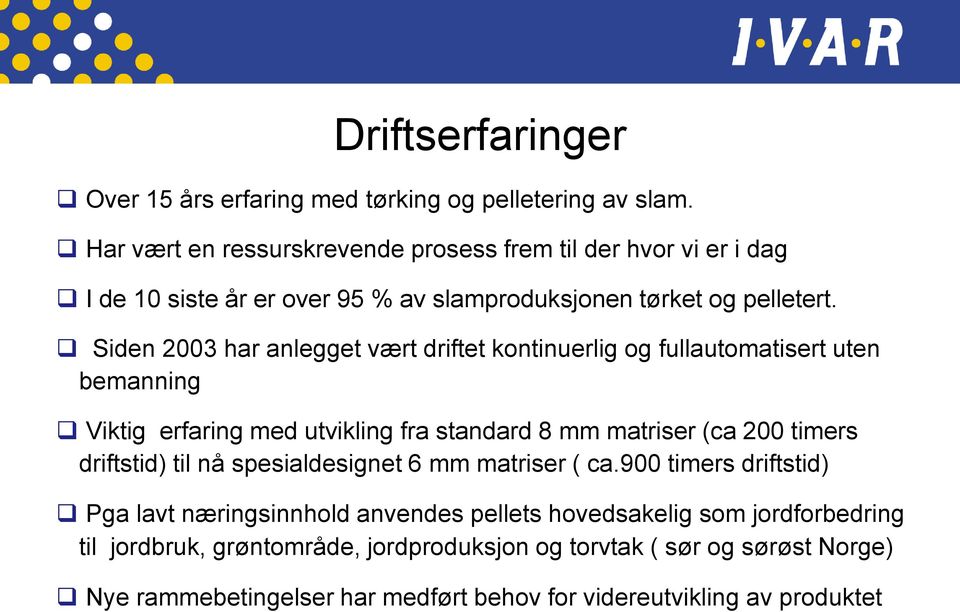 I·V·A·R

Driftserfaringer

❑ Over 15 års erfaring med tørking og pelletering av slam.

❑ Har vært en ressurskrevende prosess frem til der hvor vi er i dag

❑ I de 10 siste år er over 95 % av slamproduksjonen tørket og pelletert.

❑ Siden 2003 har anlegget vært driftet kontinuerlig og fullautomatisert uten bemanning

❑ Viktig erfaring med utvikling fra standard 8 mm matriser (ca 200 timers driftstid) til nå spesialdesignet 6 mm matriser ( ca.900 timers driftstid)

❑ Pga lavt næringsinnhold anvendes pellets hovedsakelig som jordforbedring til jordbruk, grøntområde, jordproduksjon og torvtak ( sør og sørøst Norge)

❑ Nye rammebetingelser har medført behov for videreutvikling av produktet